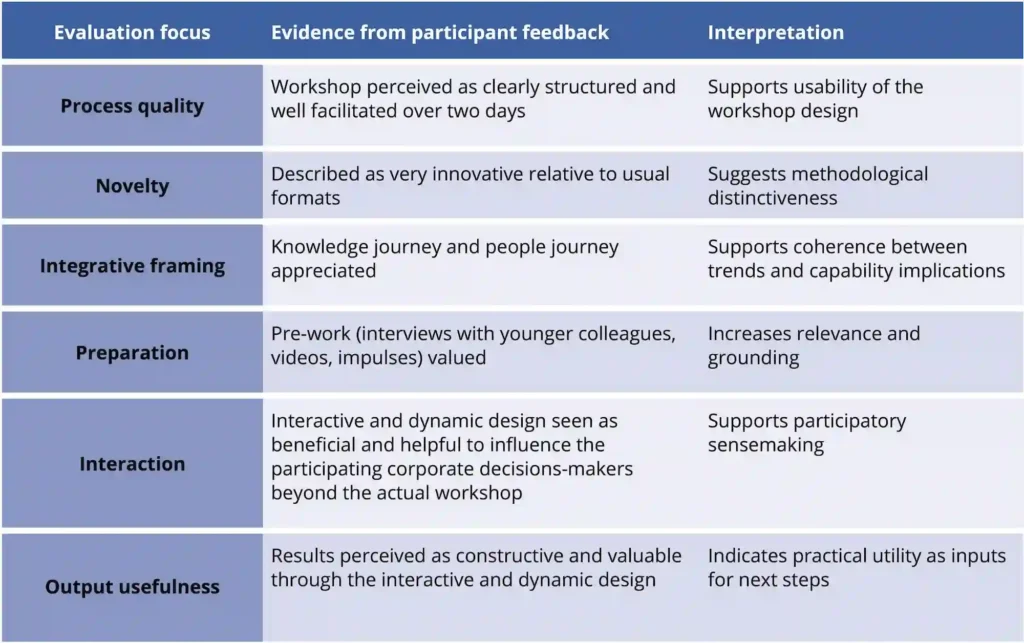 | Evaluation focus | Evidence from participant feedback | Interpretation |
|---|---|---|
| Process quality | Workshop perceived as clearly structured and well facilitated over two days | Supports usability of the workshop design |
| Novelty | Described as very innovative relative to usual formats | Suggests methodological distinctiveness |
| Integrative framing | Knowledge journey and people journey appreciated | Supports coherence between trends and capability implications |
| Preparation | Pre-work (interviews with younger colleagues, videos, impulses) valued | Increases relevance and grounding |
| Interaction | Interactive and dynamic design seen as beneficial and helpful to influence the participating corporate decisions-makers beyond the actual workshop | Supports participatory sensemaking |
| Output usefulness | Results perceived as constructive and valuable through the interactive and dynamic design | Indicates practical utility as inputs for next steps |